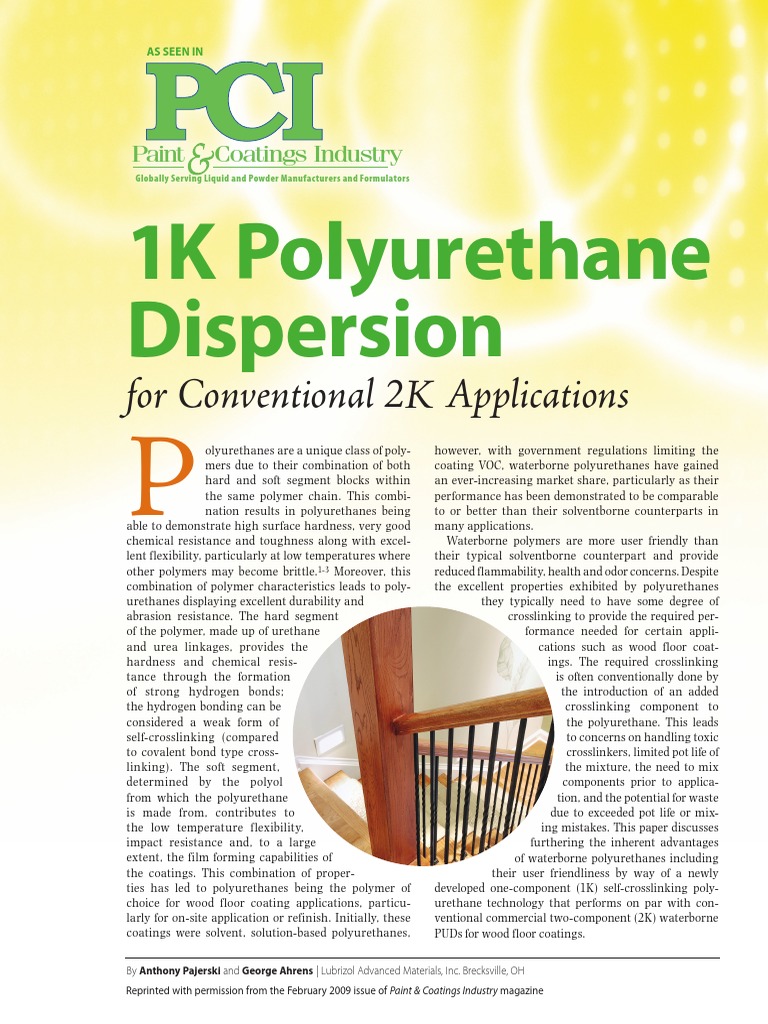 AS SEEN IN

PCI

Paint & Coatings Industry

Globally Serving Liquid and Powder Manufacturers and Formulators

1K Polyurethane Dispersion

for Conventional 2K Applications

Polyurethanes are a unique class of polymers due to their combination of both hard and soft segment blocks within the same polymer chain. This combination results in polyurethanes being able to demonstrate high surface hardness, very good chemical resistance and toughness along with excellent flexibility, particularly at low temperatures where other polymers may become brittle.$^{1-3}$ Moreover, this combination of polymer characteristics leads to polyurethanes displaying excellent durability and abrasion resistance. The hard segment of the polymer, made up of urethane and urea linkages, provides the hardness and chemical resistance through the formation of strong hydrogen bonds; the hydrogen bonding can be considered a weak form of self-crosslinking (compared to covalent bond type crosslinking). The soft segment, determined by the polyol from which the polyurethane is made from, contributes to the low temperature flexibility, impact resistance and, to a large extent, the film forming capabilities of the coatings. This combination of properties has led to polyurethanes being the polymer of choice for wood floor coating applications, particularly for on-site application or refinish. Initially, these coatings were solvent, solution-based polyurethanes, however, with government regulations limiting the coating VOC, waterborne polyurethanes have gained an ever-increasing market share, particularly as their performance has been demonstrated to be comparable to or better than their solventborne counterparts in many applications.

Waterborne polymers are more user friendly than their typical solventborne counterpart and provide reduced flammability, health and odor concerns. Despite the excellent properties exhibited by polyurethanes they typically need to have some degree of crosslinking to provide the required performance needed for certain applications such as wood floor coatings. The required crosslinking is often conventionally done by the introduction of an added crosslinking component to the polyurethane. This leads to concerns on handling toxic crosslinkers, limited pot life of the mixture, the need to mix components prior to application, and the potential for waste due to exceeded pot life or mixing mistakes. This paper discusses furthering the inherent advantages of waterborne polyurethanes including their user friendliness by way of a newly developed one-component (1K) self-crosslinking polyurethane technology that performs on par with conventional commercial two-component (2K) waterborne PUDs for wood floor coatings.

By Anthony Pajerski and George Ahrens | Lubrizol Advanced Materials, Inc. Brecksville, OH

Reprinted with permission from the February 2009 issue of Paint & Coatings Industry magazine